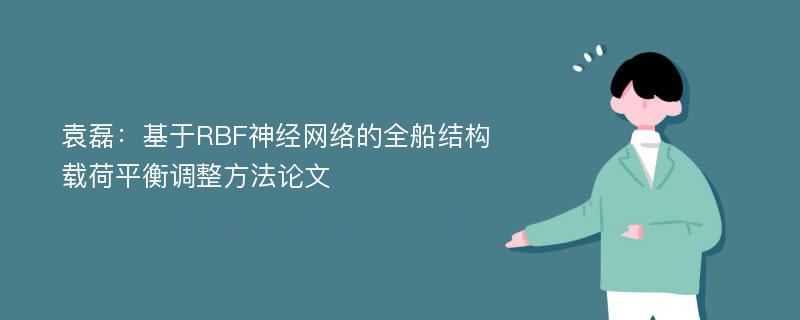 袁磊：基于RBF神经网络的全船结构载荷平衡调整方法论文